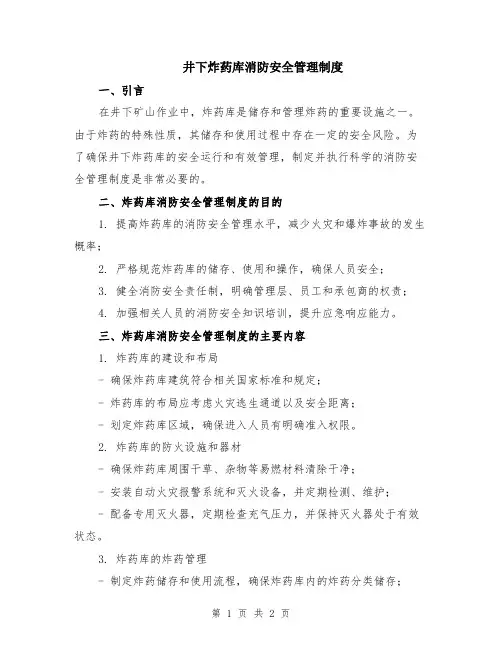 井下炸药库消防安全管理制度

一、引言

在井下矿山作业中，炸药库是储存和管理炸药的重要设施之一。由于炸药的特殊性质，其储存和使用过程中存在一定的安全风险。为了确保井下炸药库的安全运行和有效管理，制定并执行科学的消防安全管理制度是非常必要的。

二、炸药库消防安全管理制度的目的

1. 提高炸药库的消防安全管理水平，减少火灾和爆炸事故的发生概率；

2. 严格规范炸药库的储存、使用和操作，确保人员安全；

3. 健全消防安全责任制，明确管理层、员工和承包商的权责；

4. 加强相关人员的消防安全知识培训，提升应急响应能力。

三、炸药库消防安全管理制度的主要内容

1. 炸药库的建设和布局

- 确保炸药库建筑符合相关国家标准和规定；

- 炸药库的布局应考虑火灾逃生通道以及安全距离；

- 划定炸药库区域，确保进入人员有明确准入权限。

2. 炸药库的防火设施和器材

- 确保炸药库周围干草、杂物等易燃材料清除干净；

- 安装自动火灾报警系统和灭火设备，并定期检测、维护；

- 配备专用灭火器，定期检查充气压力，并保持灭火器处于有效状态。

3. 炸药库的炸药管理

- 制定炸药储存和使用流程，确保炸药库内的炸药分类储存；

第 1 页 共 2 页